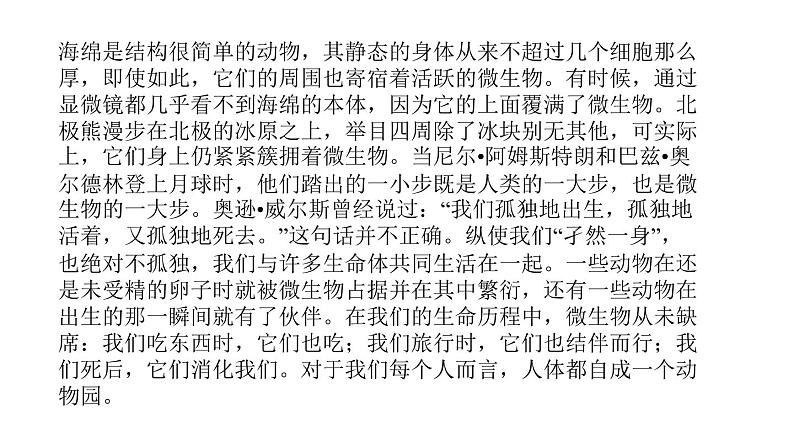 海绵是结构很简单的动物，其静态的身体从来不超过几个细胞那么厚，即使如此，它们的周围也寄宿着活跃的微生物。有时候，通过显微镜都几乎看不到海绵的本体，因为它的上面覆满了微生物。北极熊漫步在北极的冰原之上，举目四周除了冰块别无其他，可实际上，它们身上仍紧紧簇拥着微生物。当尼尔•阿姆斯特朗和巴兹•奥尔德林登上月球时，他们踏出的一小步既是人类的一大步，也是微生物的一大步。奥逊•威尔斯曾经说过：“我们孤独地出生，孤独地活着，又孤独地死去。”这句话并不正确。纵使我们“孑然一身”，也绝对不孤独，我们与许多生命体共同生活在一起。一些动物在还是未受精的卵子时就被微生物占据并在其中繁衍，还有一些动物在出生的那一瞬间就有了伙伴。在我们的生命历程中，微生物从未缺席：我们吃东西时，它们也吃；我们旅行时，它们也结伴而行；我们死后，它们消化我们。对于我们每个人而言，人体都自成一个动物园。